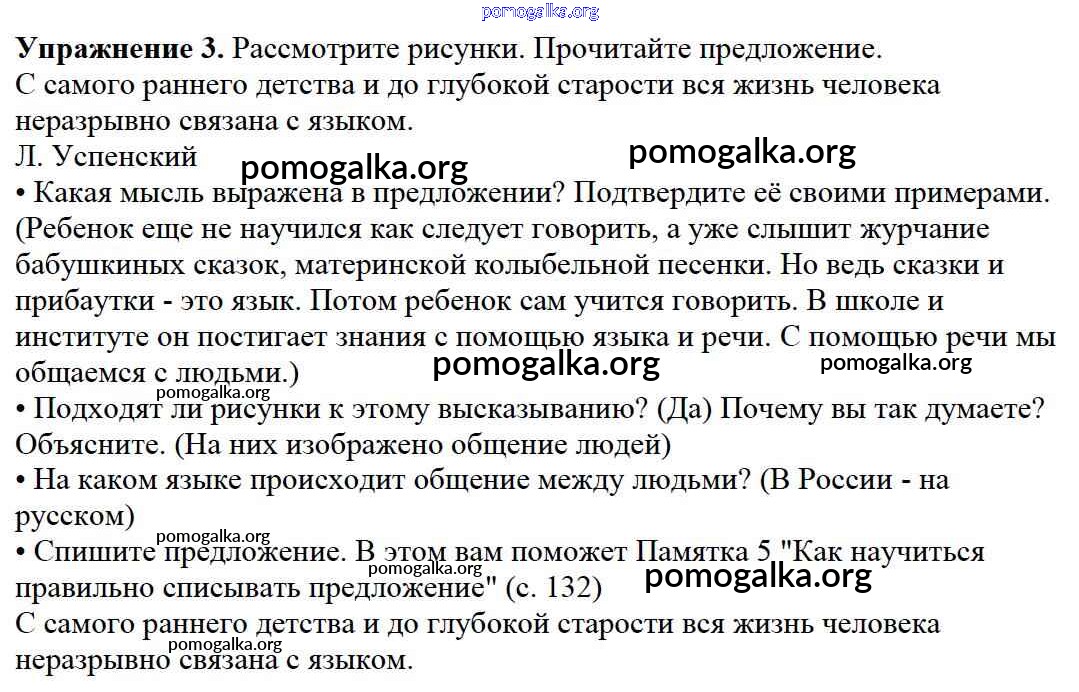 pomogalka.org

**Упражнение 3.** Рассмотрите рисунки. Прочитайте предложение.
С самого раннего детства и до глубокой старости вся жизнь человека неразрывно связана с языком.
Л. Успенский

pomogalka.org pomogalka.org

• Какая мысль выражена в предложении? Подтвердите её своими примерами. (Ребенок еще не научился как следует говорить, а уже слышит журчание бабушкиных сказок, материнской колыбельной песенки. Но ведь сказки и прибаутки - это язык. Потом ребенок сам учится говорить. В школе и институте он постигает знания с помощью языка и речи. С помощью речи мы общаемся с людьми.)

pomogalka.org pomogalka.org pomogalka.org

• Подходят ли рисунки к этому высказыванию? (Да) Почему вы так думаете? Объясните. (На них изображено общение людей)
• На каком языке происходит общение между людьми? (В России - на русском)

pomogalka.org

• Спишите предложение. В этом вам поможет Памятка 5 "Как научиться правильно списывать предложение" (с. 132)

pomogalka.org pomogalka.org

С самого раннего детства и до глубокой старости вся жизнь человека неразрывно связана с языком.

pomogalka.org